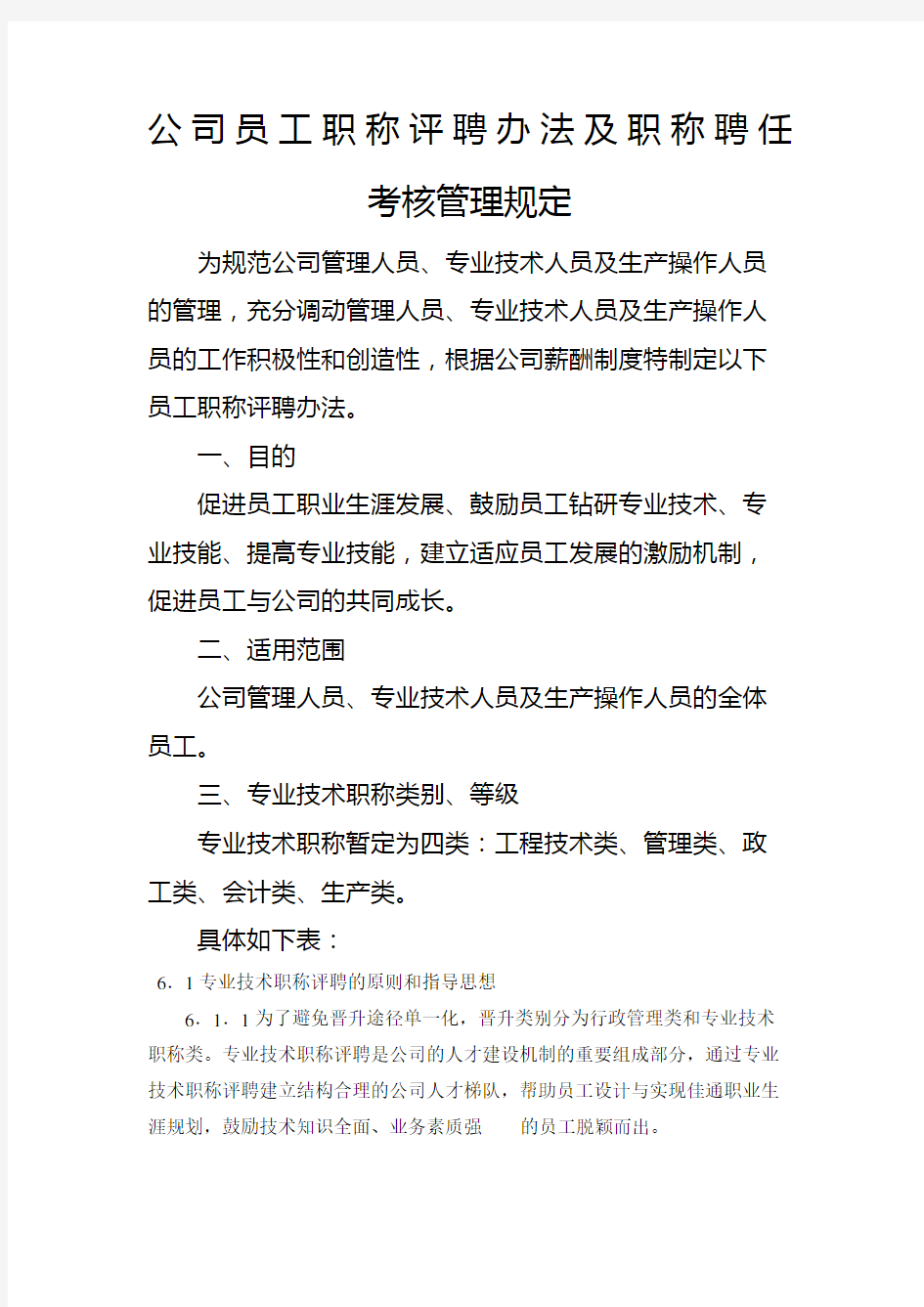 公司员工职称评聘办法及职称聘任考核管理规定

为规范公司管理人员、专业技术人员及生产操作人员的管理，充分调动管理人员、专业技术人员及生产操作人员的工作积极性和创造性，根据公司薪酬制度特制定以下员工职称评聘办法。

一、目的

促进员工职业生涯发展、鼓励员工钻研专业技术、专业技能、提高专业技能，建立适应员工发展的激励机制，促进员工与公司的共同成长。

二、适用范围

公司管理人员、专业技术人员及生产操作人员的全体员工。

三、专业技术职称类别、等级

专业技术职称暂定为四类：工程技术类、管理类、政工类、会计类、生产类。

具体如下表：

6．1 专业技术职称评聘的原则和指导思想

6．1．1 为了避免晋升途径单一化，晋升类别分为行政管理类和专业技术职称类。专业技术职称评聘是公司的人才建设机制的重要组成部分，通过专业技术职称评聘建立结构合理的公司人才梯队，帮助员工设计与实现佳通职业生涯规划，鼓励技术知识全面、业务素质强 的员工脱颖而出。